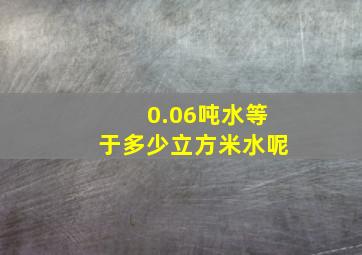 0.06吨水等于多少立方米水呢